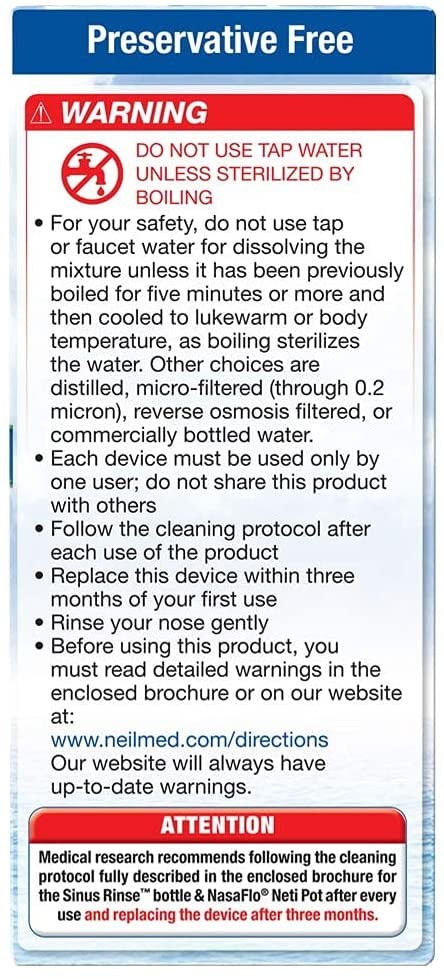 Preservative Free

⚠ WARNING

DO NOT USE TAP WATER UNLESS STERILIZED BY BOILING

• For your safety, do not use tap or faucet water for dissolving the mixture unless it has been previously boiled for five minutes or more and then cooled to lukewarm or body temperature, as boiling sterilizes the water. Other choices are distilled, micro-filtered (through 0.2 micron), reverse osmosis filtered, or commercially bottled water.
• Each device must be used only by one user; do not share this product with others
• Follow the cleaning protocol after each use of the product
• Replace this device within three months of your first use
• Rinse your nose gently
• Before using this product, you must read detailed warnings in the enclosed brochure or on our website at:
www.neilmed.com/directions
Our website will always have up-to-date warnings.

ATTENTION

Medical research recommends following the cleaning protocol fully described in the enclosed brochure for the Sinus Rinse™ bottle & NasaFlo® Neti Pot after every use and replacing the device after three months.